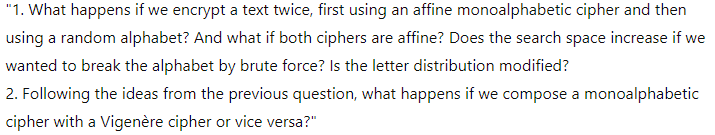 "1. What happens if we encrypt a text twice, first using an affine monoalphabetic cipher and then using a random alphabet? And what if both ciphers are affine? Does the search space increase if we wanted to break the alphabet by brute force? Is the letter distribution modified?
2. Following the ideas from the previous question, what happens if we compose a monoalphabetic cipher with a Vigenère cipher or vice versa?"